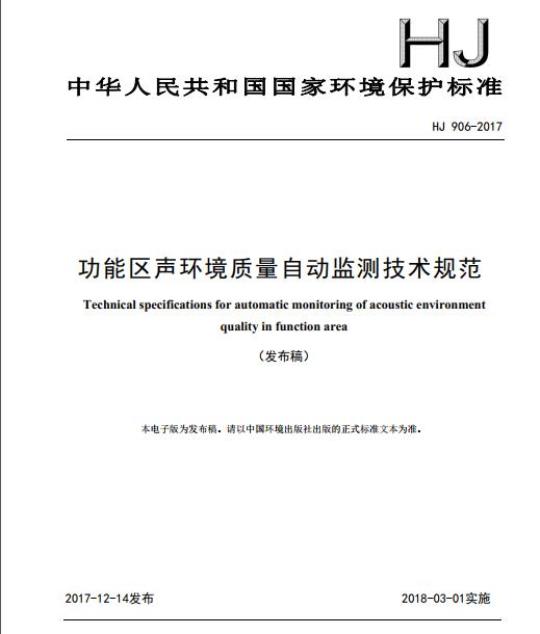 HJ

中华人民共和国国家环境保护标准

HJ 906-2017

功能区声环境质量自动监测技术规范

Technical specifications for automatic monitoring of acoustic environment quality in function area

（发布稿）

本电子版为发布稿。请以中国环境出版社出版的正式标准文本为准。

2017-12-14发布

2018-03-01实施